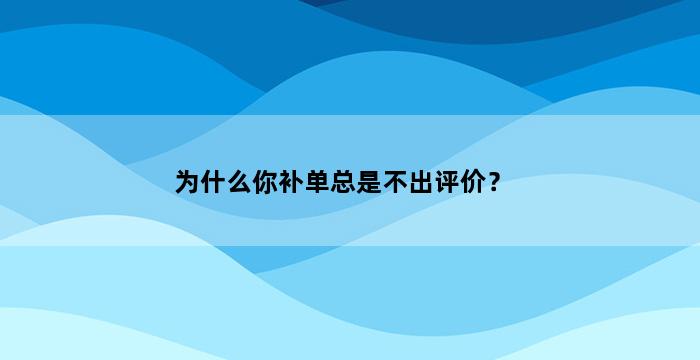 为什么你补单总是不出评价？